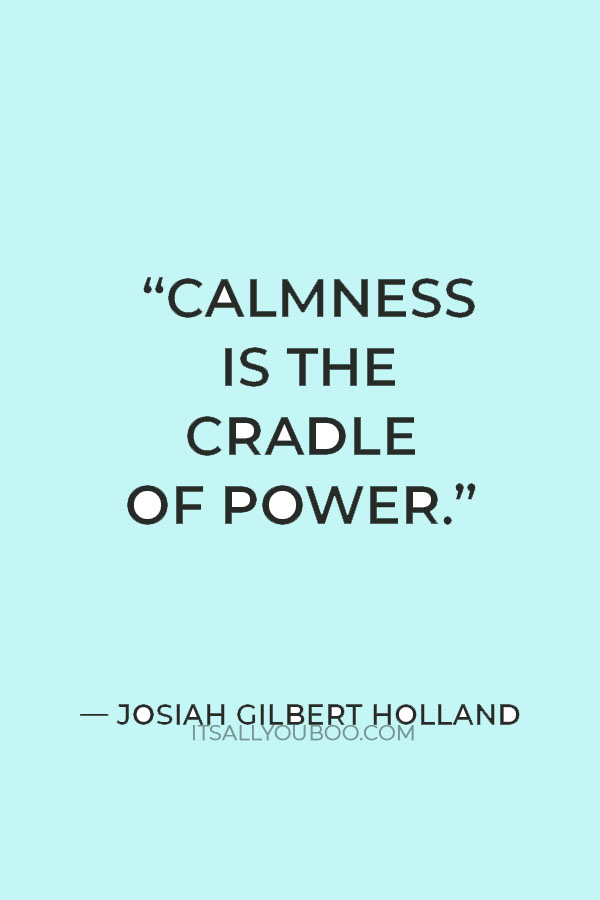 “CALMNESS IS THE CRADLE OF POWER.”

— JOSIAH GILBERT HOLLAND

ITSALLYOUBOO.COM